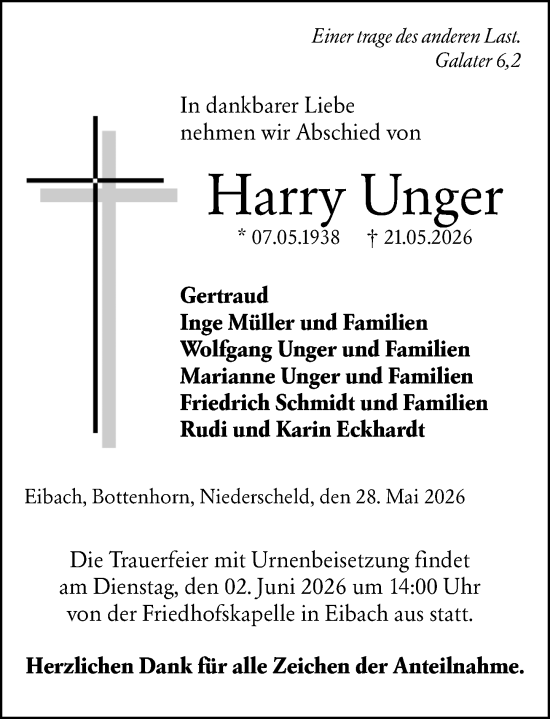 Einer trage des anderen Last.
Galater 6,2

In dankbarer Liebe
nehmen wir Abschied von

Harry Unger

* 07.05.1938 † 21.05.2026

Gertraud
Inge Müller und Familien
Wolfgang Unger und Familien
Marianne Unger und Familien
Friedrich Schmidt und Familien
Rudi und Karin Eckhardt

Eibach, Bottenhorn, Niederscheld, den 28. Mai 2026

Die Trauerfeier mit Urnenbeisetzung findet am Dienstag, den 02. Juni 2026 um 14:00 Uhr von der Friedhofskapelle in Eibach aus statt.

Herzlichen Dank für alle Zeichen der Anteilnahme.